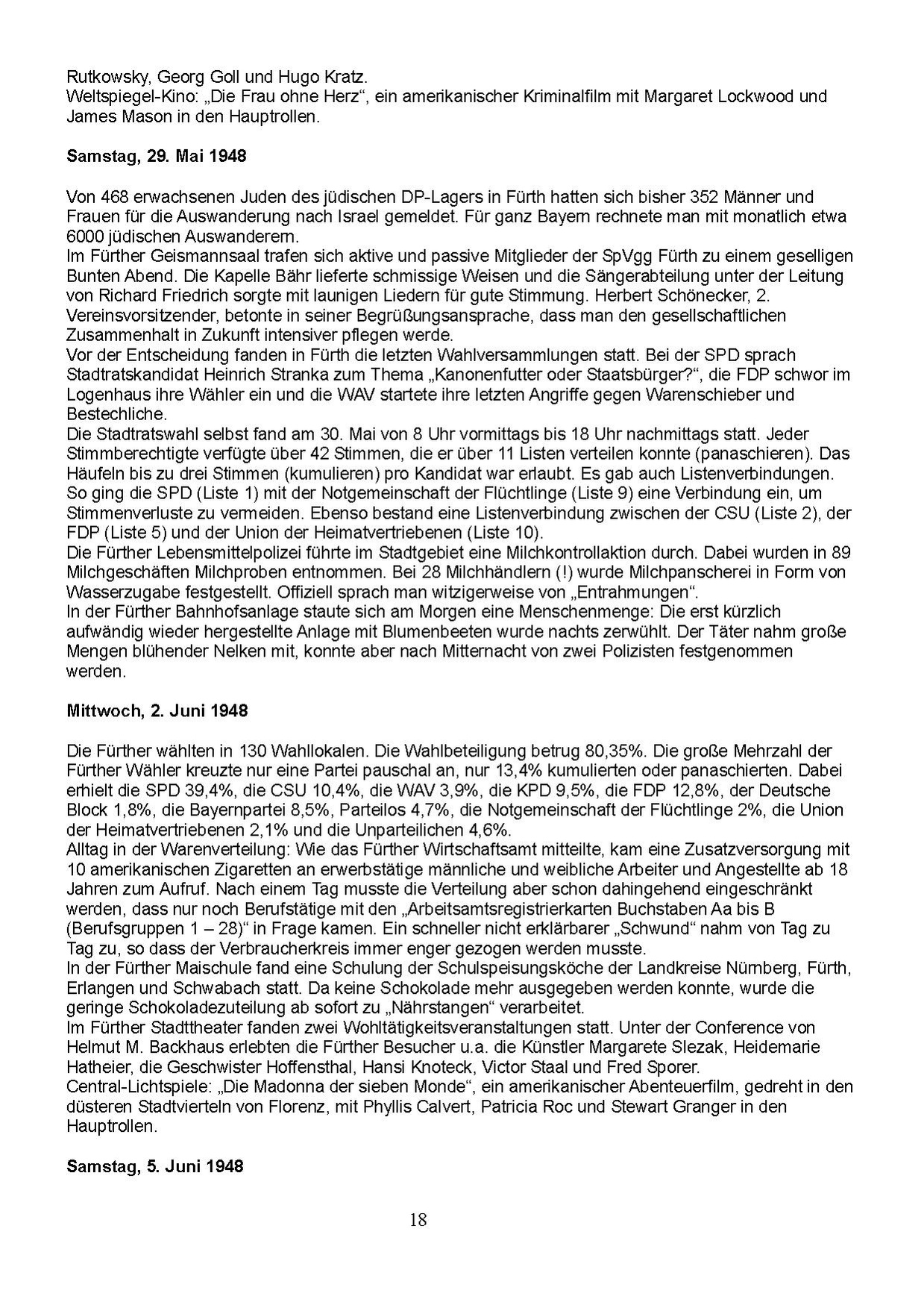 Rutkowsky, Georg Goll und Hugo Kratz.
Weltspiegel-Kino: „Die Frau ohne Herz“, ein amerikanischer Kriminalfilm mit Margaret Lockwood und James Mason in den Hauptrollen.

**Samstag, 29. Mai 1948**

Von 468 erwachsenen Juden des jüdischen DP-Lagers in Fürth hatten sich bisher 352 Männer und Frauen für die Auswanderung nach Israel gemeldet. Für ganz Bayern rechnete man mit monatlich etwa 6000 jüdischen Auswanderern.
Im Fürther Geismannsaal trafen sich aktive und passive Mitglieder der SpVgg Fürth zu einem geselligen Bunten Abend. Die Kapelle Bähr lieferte schmissige Weisen und die Sängerabteilung unter der Leitung von Richard Friedrich sorgte mit launigen Liedern für gute Stimmung. Herbert Schönecker, 2. Vereinsvorsitzender, betonte in seiner Begrüßungsansprache, dass man den gesellschaftlichen Zusammenhalt in Zukunft intensiver pflegen werde.
Vor der Entscheidung fanden in Fürth die letzten Wahlversammlungen statt. Bei der SPD sprach Stadtratskandidat Heinrich Stranka zum Thema „Kanonenfutter oder Staatsbürger?“, die FDP schwor im Logenhaus ihre Wähler ein und die WAV startete ihre letzten Angriffe gegen Warenschieber und Bestechliche.
Die Stadtratswahl selbst fand am 30. Mai von 8 Uhr vormittags bis 18 Uhr nachmittags statt. Jeder Stimmberechtigte verfügte über 42 Stimmen, die er über 11 Listen verteilen konnte (panaschieren). Das Häufeln bis zu drei Stimmen (kumulieren) pro Kandidat war erlaubt. Es gab auch Listenverbindungen. So ging die SPD (Liste 1) mit der Notgemeinschaft der Flüchtlinge (Liste 9) eine Verbindung ein, um Stimmenverluste zu vermeiden. Ebenso bestand eine Listenverbindung zwischen der CSU (Liste 2), der FDP (Liste 5) und der Union der Heimatvertriebenen (Liste 10).
Die Fürther Lebensmittelpolizei führte im Stadtgebiet eine Milchkontrollaktion durch. Dabei wurden in 89 Milchgeschäften Milchproben entnommen. Bei 28 Milchhändlern (!) wurde Milchpanscherei in Form von Wasserzugabe festgestellt. Offiziell sprach man witzigerweise von „Entrahmungen“.
In der Fürther Bahnhofsanlage staute sich am Morgen eine Menschenmenge: Die erst kürzlich aufwändig wieder hergestellte Anlage mit Blumenbeeten wurde nachts zerwühlt. Der Täter nahm große Mengen blühender Nelken mit, konnte aber nach Mitternacht von zwei Polizisten festgenommen werden.

**Mittwoch, 2. Juni 1948**

Die Fürther wählten in 130 Wahllokalen. Die Wahlbeteiligung betrug 80,35%. Die große Mehrzahl der Fürther Wähler kreuzte nur eine Partei pauschal an, nur 13,4% kumulierten oder panaschierten. Dabei erhielt die SPD 39,4%, die CSU 10,4%, die WAV 3,9%, die KPD 9,5%, die FDP 12,8%, der Deutsche Block 1,8%, die Bayernpartei 8,5%, Parteilos 4,7%, die Notgemeinschaft der Flüchtlinge 2%, die Union der Heimatvertriebenen 2,1% und die Unparteilichen 4,6%.
Alltag in der Warenverteilung: Wie das Fürther Wirtschaftsamt mitteilte, kam eine Zusatzversorgung mit 10 amerikanischen Zigaretten an erwerbstätige männliche und weibliche Arbeiter und Angestellte ab 18 Jahren zum Aufruf. Nach einem Tag musste die Verteilung aber schon dahingehend eingeschränkt werden, dass nur noch Berufstätige mit den „Arbeitsamtsregistrierkarten Buchstaben Aa bis B (Berufsgruppen 1 – 28)“ in Frage kamen. Ein schneller nicht erklärbarer „Schwund“ nahm von Tag zu Tag zu, so dass der Verbraucherkreis immer enger gezogen werden musste.
In der Fürther Maischule fand eine Schulung der Schulspeisungsköche der Landkreise Nürnberg, Fürth, Erlangen und Schwabach statt. Da keine Schokolade mehr ausgegeben werden konnte, wurde die geringe Schokoladezuteilung ab sofort zu „Nährstangen“ verarbeitet.
Im Fürther Stadttheater fanden zwei Wohltätigkeitsveranstaltungen statt. Unter der Conference von Helmut M. Backhaus erlebten die Fürther Besucher u.a. die Künstler Margarete Slezak, Heidemarie Hatheier, die Geschwister Hoffensthal, Hansi Knoteck, Victor Staal und Fred Sporer.
Central-Lichtspiele: „Die Madonna der sieben Monde“, ein amerikanischer Abenteuerfilm, gedreht in den düsteren Stadtvierteln von Florenz, mit Phyllis Calvert, Patricia Roc und Stewart Granger in den Hauptrollen.

**Samstag, 5. Juni 1948**

18